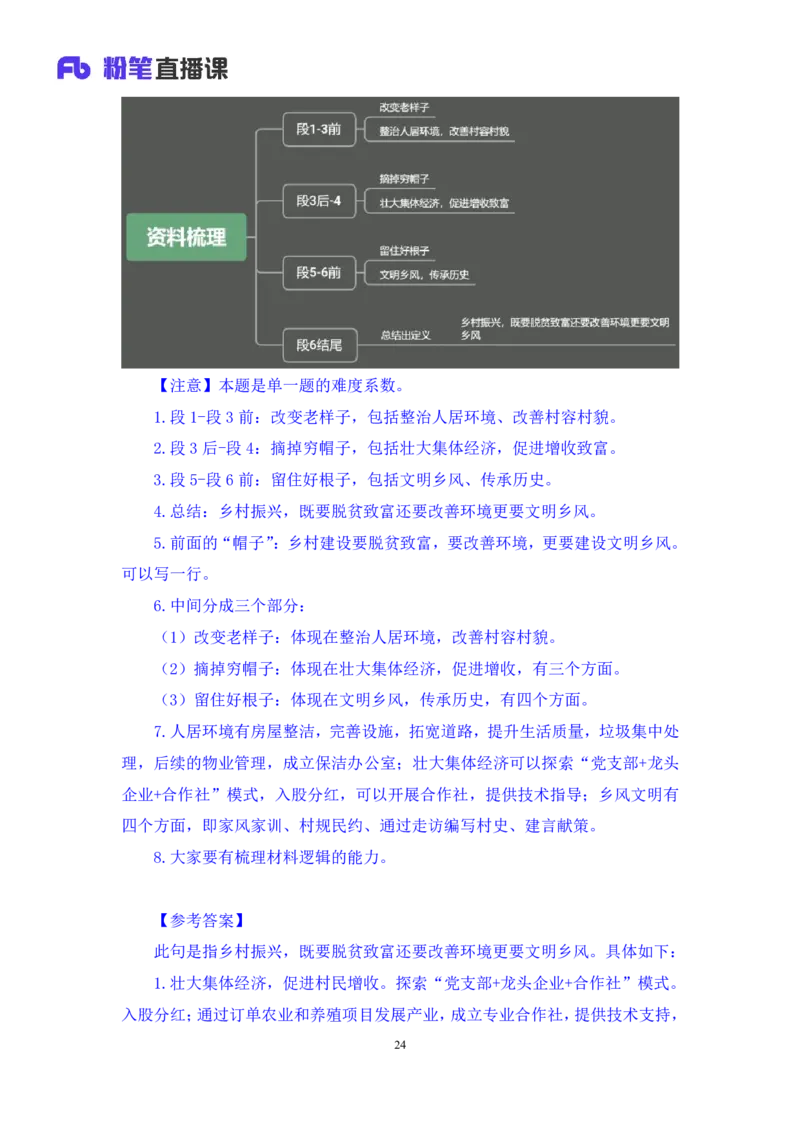 Fb 粉笔直播课

资料梳理

段1-3前
改变老样子
整治人居环境，改善村容村貌

段3后-4
摘掉穷帽子
壮大集体经济，促进增收致富

段5-6前
留住好根子
文明乡风，传承历史

段6结尾
总结出定义
乡村振兴，既要脱贫致富还要改善环境更要文明乡风

【注意】本题是单一题的难度系数。

1. 段 1-段 3 前：改变老样子，包括整治人居环境、改善村容村貌。

2. 段 3 后-段 4：摘掉穷帽子，包括壮大集体经济，促进增收致富。

3. 段 5-段 6 前：留住好根子，包括文明乡风、传承历史。

4. 总结：乡村振兴，既要脱贫致富还要改善环境更要文明乡风。

5. 前面的“帽子”：乡村建设要脱贫致富，要改善环境，更要建设文明乡风。可以写一行。

6. 中间分成三个部分：

（1）改变老样子：体现在整治人居环境，改善村容村貌。

（2）摘掉穷帽子：体现在壮大集体经济，促进增收，有三个方面。

（3）留住好根子：体现在文明乡风，传承历史，有四个方面。

7. 人居环境有房屋整洁，完善设施，拓宽道路，提升生活质量，垃圾集中处理，后续的物业管理，成立保洁办公室；壮大集体经济可以探索“党支部+龙头企业+合作社”模式，入股分红，可以开展合作社，提供技术指导；乡风文明有四个方面，即家风家训、村规民约、通过走访编写村史、建言献策。

8. 大家要有梳理材料逻辑的能力。

【参考答案】

此句是指乡村振兴，既要脱贫致富还要改善环境更要文明乡风。具体如下：

1. 壮大集体经济，促进村民增收。探索“党支部+龙头企业+合作社”模式。入股分红；通过订单农业和养殖项目发展产业，成立专业合作社，提供技术支持，

24